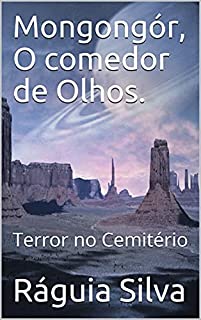 Mongongór, O comedor de Olhos.

Terror no Cemitério

Ráguia Silva